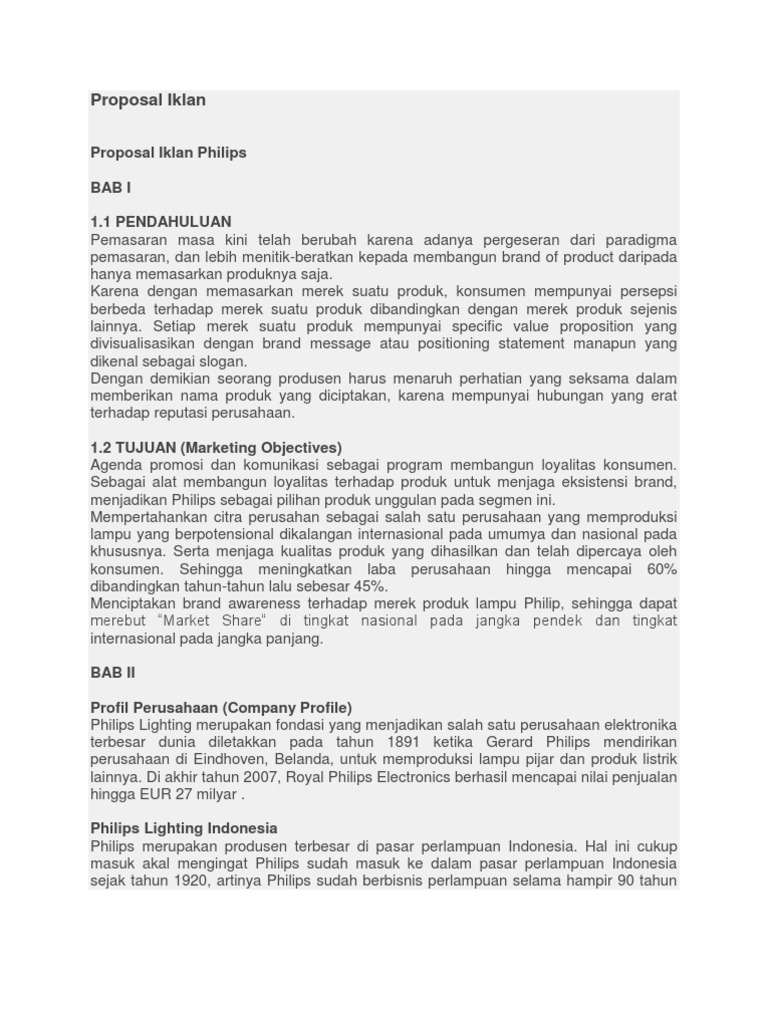 Proposal Iklan

Proposal Iklan Philips

BAB I

1.1 PENDAHULUAN
Pemasaran masa kini telah berubah karena adanya pergeseran dari paradigma pemasaran, dan lebih menitik-beratkan kepada membangun brand of product daripada hanya memasarkan produknya saja.
Karena dengan memasarkan merek suatu produk, konsumen mempunyai persepsi berbeda terhadap merek suatu produk dibandingkan dengan merek produk sejenis lainnya. Setiap merek suatu produk mempunyai specific value proposition yang divisualisasikan dengan brand message atau positioning statement manapun yang dikenal sebagai slogan.
Dengan demikian seorang produsen harus menaruh perhatian yang seksama dalam memberikan nama produk yang diciptakan, karena mempunyai hubungan yang erat terhadap reputasi perusahaan.

1.2 TUJUAN (Marketing Objectives)
Agenda promosi dan komunikasi sebagai program membangun loyalitas konsumen. Sebagai alat membangun loyalitas terhadap produk untuk menjaga eksistensi brand, menjadikan Philips sebagai pilihan produk unggulan pada segmen ini.
Mempertahankan citra perusahan sebagai salah satu perusahaan yang memproduksi lampu yang berpotensional dikalangan internasional pada umumya dan nasional pada khususnya. Serta menjaga kualitas produk yang dihasilkan dan telah dipercaya oleh konsumen. Sehingga meningkatkan laba perusahaan hingga mencapai 60% dibandingkan tahun-tahun lalu sebesar 45%.
Menciptakan brand awareness terhadap merek produk lampu Philip, sehingga dapat merebut "Market Share" di tingkat nasional pada jangka pendek dan tingkat internasional pada jangka panjang.

BAB II

Profil Perusahaan (Company Profile)
Philips Lighting merupakan fondasi yang menjadikan salah satu perusahaan elektronika terbesar dunia diletakkan pada tahun 1891 ketika Gerard Philips mendirikan perusahaan di Eindhoven, Belanda, untuk memproduksi lampu pijar dan produk listrik lainnya. Di akhir tahun 2007, Royal Philips Electronics berhasil mencapai nilai penjualan hingga EUR 27 milyar .

Philips Lighting Indonesia
Philips merupakan produsen terbesar di pasar perlampuan Indonesia. Hal ini cukup masuk akal mengingat Philips sudah masuk ke dalam pasar perlampuan Indonesia sejak tahun 1920, artinya Philips sudah berbisnis perlampuan selama hampir 90 tahun